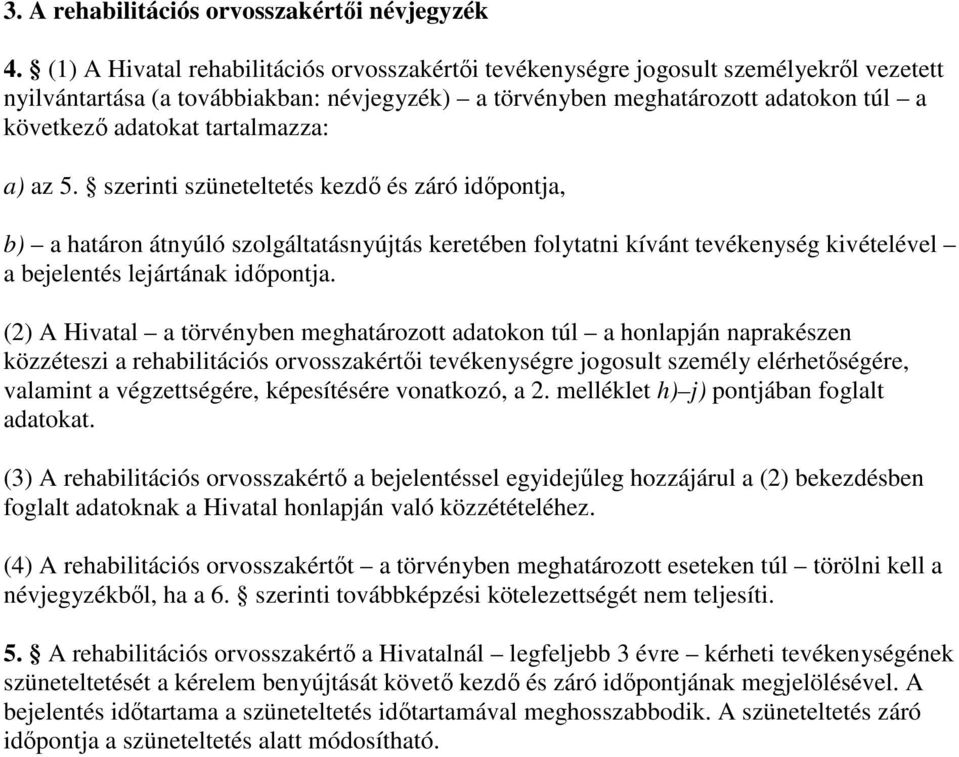 3. A rehabilitációs orvosszakértői névjegyzék

4. § (1) A Hivatal rehabilitációs orvosszakértői tevékenységre jogosult személyekről vezetett nyilvántartása (a továbbiakban: névjegyzék) – a törvényben meghatározott adatokon túl – a következő adatokat tartalmazza:

a) az 5. § szerinti szüneteltetés kezdő és záró időpontja,

b) – a határon átnyúló szolgáltatásnyújtás keretében folytatni kívánt tevékenység kivételével – a bejelentés lejártának időpontja.

(2) A Hivatal – a törvényben meghatározott adatokon túl – a honlapján naprakészen közzéteszi a rehabilitációs orvosszakértői tevékenységre jogosult személy elérhetőségére, valamint a végzettségére, képesítésére vonatkozó, a 2. melléklet h)–j) pontjában foglalt adatokat.

(3) A rehabilitációs orvosszakértő a bejelentéssel egyidejűleg hozzájárul a (2) bekezdésben foglalt adatoknak a Hivatal honlapján való közzétételéhez.

(4) A rehabilitációs orvosszakértőt – a törvényben meghatározott eseteken túl – törölni kell a névjegyzékből, ha a 6. § szerinti továbbképzési kötelezettségét nem teljesíti.

5. § A rehabilitációs orvosszakértő a Hivatalnál – legfeljebb 3 évre – kérheti tevékenységének szüneteltetését a kérelem benyújtását követő kezdő és záró időpontjának megjelölésével. A bejelentés időtartama a szüneteltetés időtartamával meghosszabbodik. A szüneteltetés záró időpontja a szüneteltetés alatt módosítható.